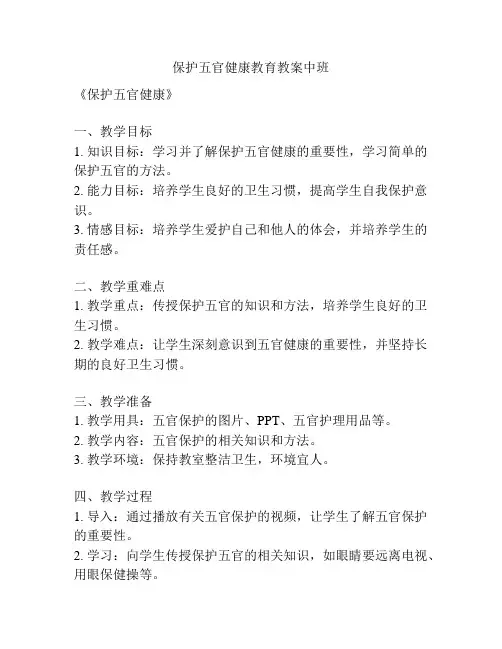 保护五官健康教育教案中班

《保护五官健康》

一、教学目标
1. 知识目标：学习并了解保护五官健康的重要性，学习简单的保护五官的方法。
2. 能力目标：培养学生良好的卫生习惯，提高学生自我保护意识。
3. 情感目标：培养学生爱护自己和他人的体会，并培养学生的责任感。

二、教学重难点
1. 教学重点：传授保护五官的知识和方法，培养学生良好的卫生习惯。
2. 教学难点：让学生深刻意识到五官健康的重要性，并坚持长期的良好卫生习惯。

三、教学准备
1. 教学用具：五官保护的图片、PPT、五官护理用品等。
2. 教学内容：五官保护的相关知识和方法。
3. 教学环境：保持教室整洁卫生，环境宜人。

四、教学过程
1. 导入：通过播放有关五官保护的视频，让学生了解五官保护的重要性。
2. 学习：向学生传授保护五官的相关知识，如眼睛要远离电视、用眼保健操等。